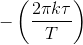 $-\left(\frac{2\pi k\tau}{T}\right)$